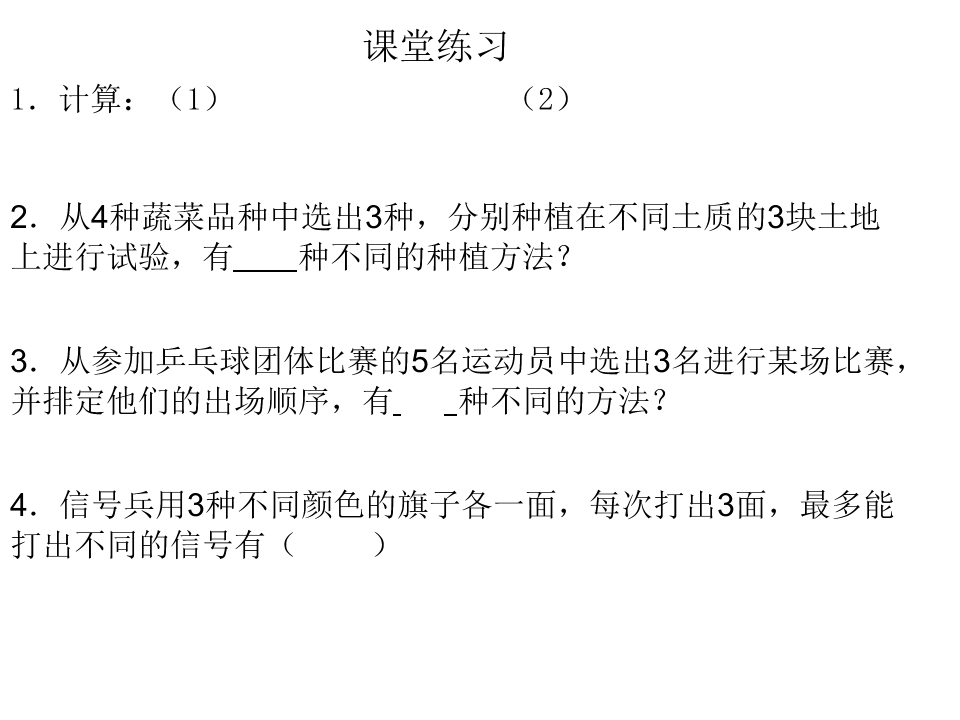 课堂练习

1．计算：（1）　　　　　　　　（2）

2．从4种蔬菜品种中选出3种，分别种植在不同土质的3块土地上进行试验，有____种不同的种植方法？

3．从参加乒乓球团体比赛的5名运动员中选出3名进行某场比赛，并排定他们的出场顺序，有_　_种不同的方法？

4．信号兵用3种不同颜色的旗子各一面，每次打出3面，最多能打出不同的信号有（　　）